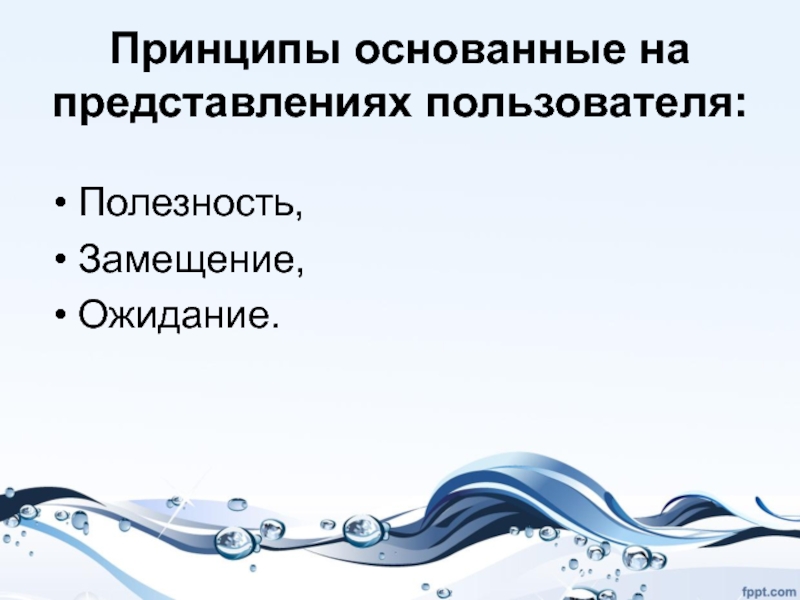 Принципы основанные на представлениях пользователя:

• Полезность,
• Замещение,
• Ожидание.

fppt.com